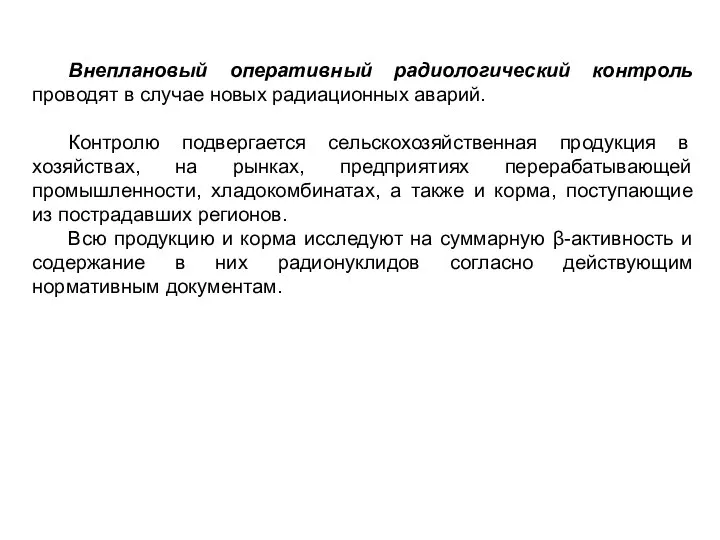 Внеплановый оперативный радиологический контроль проводят в случае новых радиационных аварий.

Контролю подвергается сельскохозяйственная продукция в хозяйствах, на рынках, предприятиях перерабатывающей промышленности, хладокомбинатах, а также и корма, поступающие из пострадавших регионов.

Всю продукцию и корма исследуют на суммарную β-активность и содержание в них радионуклидов согласно действующим нормативным документам.